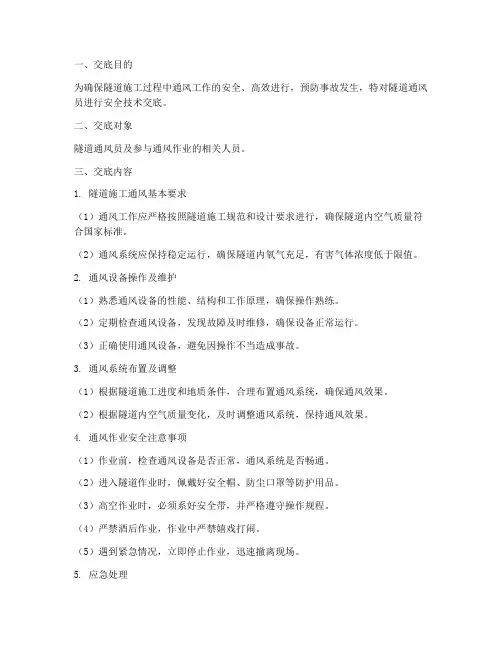 一、交底目的

为确保隧道施工过程中通风工作的安全、高效进行，预防事故发生，特对隧道通风员进行安全技术交底。

二、交底对象

隧道通风员及参与通风作业的相关人员。

三、交底内容

1. 隧道施工通风基本要求

（1）通风工作应严格按照隧道施工规范和设计要求进行，确保隧道内空气质量符合国家标准。

（2）通风系统应保持稳定运行，确保隧道内氧气充足，有害气体浓度低于限值。

2. 通风设备操作及维护

（1）熟悉通风设备的性能、结构和工作原理，确保操作熟练。

（2）定期检查通风设备，发现故障及时维修，确保设备正常运行。

（3）正确使用通风设备，避免因操作不当造成事故。

3. 通风系统布置及调整

（1）根据隧道施工进度和地质条件，合理布置通风系统，确保通风效果。

（2）根据隧道内空气质量变化，及时调整通风系统，保持通风效果。

4. 通风作业安全注意事项

（1）作业前，检查通风设备是否正常，通风系统是否畅通。

（2）进入隧道作业时，佩戴好安全帽、防尘口罩等防护用品。

（3）高空作业时，必须系好安全带，并严格遵守操作规程。

（4）严禁酒后作业，作业中严禁嬉戏打闹。

（5）遇到紧急情况，立即停止作业，迅速撤离现场。

5. 应急处理